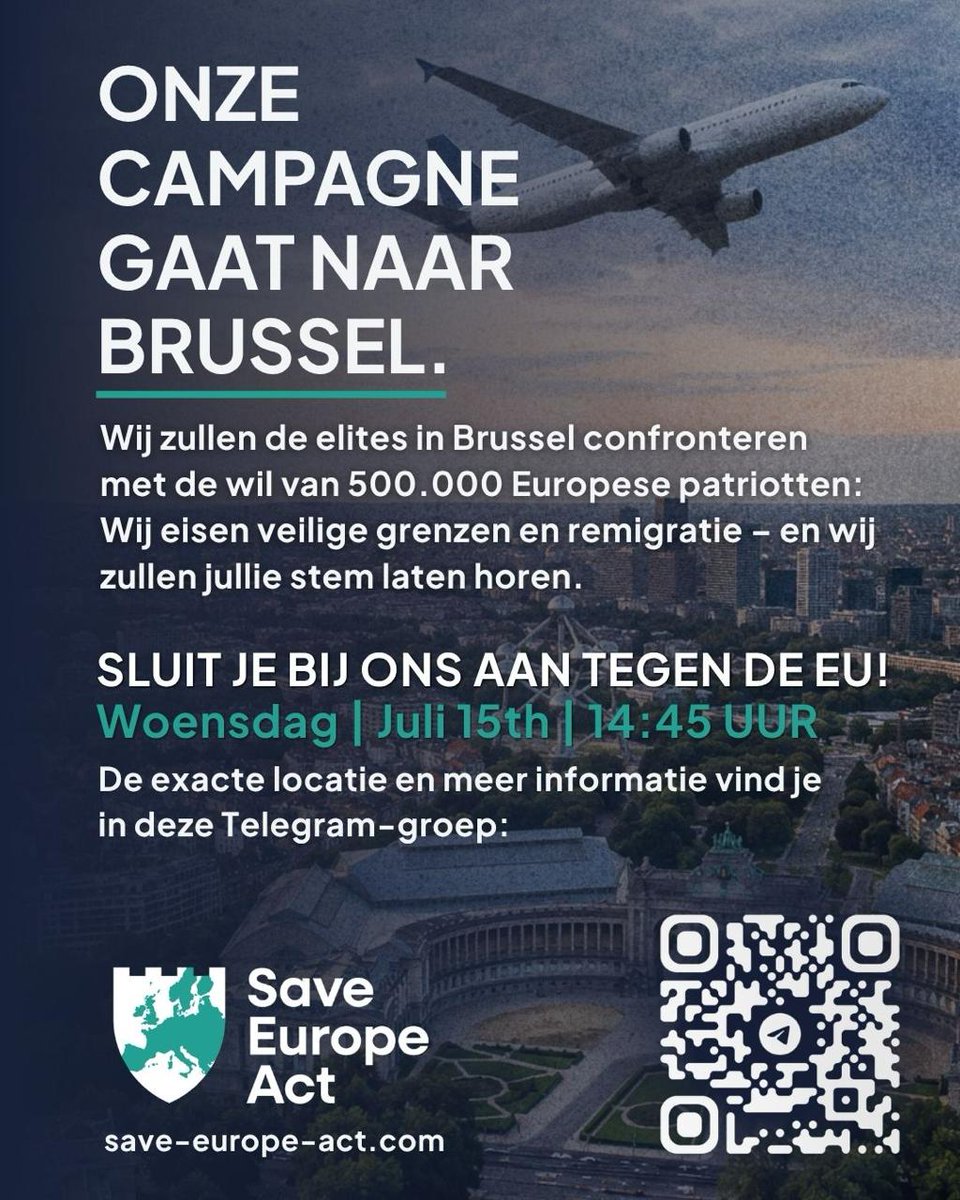 ONZE CAMPAGNE GAAT NAAR BRUSSEL.

Wij zullen de elites in Brussel confronteren met de wil van 500.000 Europese patriotten: Wij eisen veilige grenzen en remigratie – en wij zullen jullie stem laten horen.

SLUIT JE BIJ ONS AAN TEGEN DE EU!

Woensdag | Juli 15th | 14:45 UUR

De exacte locatie en meer informatie vind je in deze Telegram-groep:

Save Europe Act

save-europe-act.com